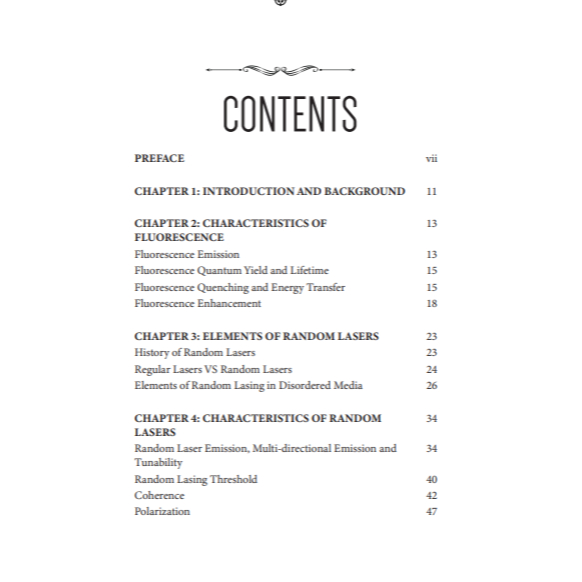 CONTENTS

| | |
|---|---|
| PREFACE | vii |
| CHAPTER 1: INTRODUCTION AND BACKGROUND | 11 |
| CHAPTER 2: CHARACTERISTICS OF FLUORESCENCE | 13 |
| Fluorescence Emission | 13 |
| Fluorescence Quantum Yield and Lifetime | 15 |
| Fluorescence Quenching and Energy Transfer | 15 |
| Fluorescence Enhancement | 18 |
| CHAPTER 3: ELEMENTS OF RANDOM LASERS | 23 |
| History of Random Lasers | 23 |
| Regular Lasers VS Random Lasers | 24 |
| Elements of Random Lasing in Disordered Media | 26 |
| CHAPTER 4: CHARACTERISTICS OF RANDOM LASERS | 34 |
| Random Laser Emission, Multi-directional Emission and Tunability | 34 |
| Random Lasing Threshold | 40 |
| Coherence | 42 |
| Polarization | 47 |